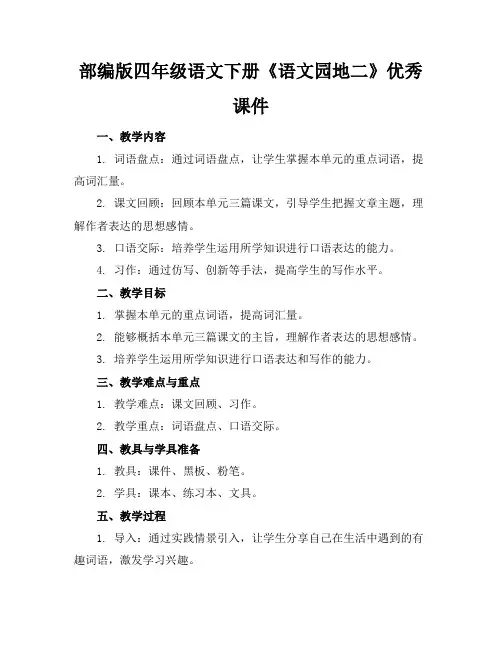 部编版四年级语文下册《语文园地二》优秀课件

一、教学内容

1. 词语盘点：通过词语盘点，让学生掌握本单元的重点词语，提高词汇量。

2. 课文回顾：回顾本单元三篇课文，引导学生把握文章主题，理解作者表达的思想感情。

3. 口语交际：培养学生运用所学知识进行口语表达的能力。

4. 习作：通过仿写、创新等手法，提高学生的写作水平。

二、教学目标

1. 掌握本单元的重点词语，提高词汇量。

2. 能够概括本单元三篇课文的主旨，理解作者表达的思想感情。

3. 培养学生运用所学知识进行口语表达和写作的能力。

三、教学难点与重点

1. 教学难点：课文回顾、习作。

2. 教学重点：词语盘点、口语交际。

四、教具与学具准备

1. 教具：课件、黑板、粉笔。

2. 学具：课本、练习本、文具。

五、教学过程

1. 导入：通过实践情景引入，让学生分享自己在生活中遇到的有趣词语，激发学习兴趣。